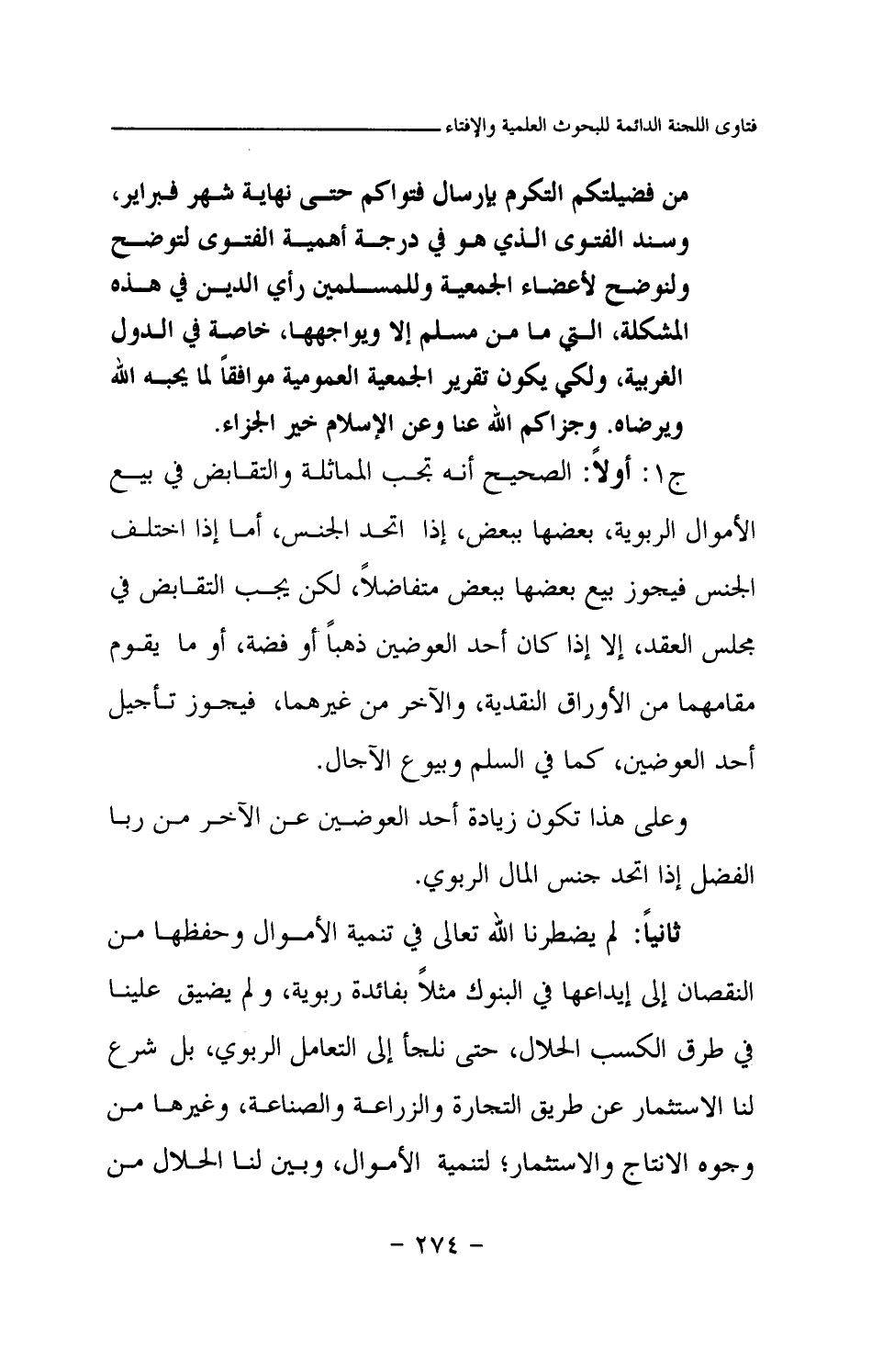 فتاوى اللجنة الدائمة للبحوث العلمية والإفتاء

من فضيلتكم التكرم بإرسال فتواكم حتى نهاية شهر فبراير، وسند الفتوى الذي هو في درجة أهمية الفتوى لتوضح ولنوضح لأعضاء الجمعية وللمسلمين رأي الدين في هذه المشكلة، التي ما من مسلم إلا ويواجهها، خاصة في الدول الغربية، ولكي يكون تقرير الجمعية العمومية موافقاً لما يحبه الله ويرضاه. وجزاكم الله عنا وعن الإسلام خير الجزاء.

ج١: أولاً: الصحيح أنه تجب المماثلة والتقابض في بيع الأموال الربوية، بعضها ببعض، إذا اتحد الجنس، أما إذا اختلف الجنس فيجوز بيع بعضها ببعض متفاضلاً، لكن يجب التقابض في مجلس العقد، إلا إذا كان أحد العوضين ذهباً أو فضة، أو ما يقوم مقامهما من الأوراق النقدية، والآخر من غيرهما، فيجوز تأجيل أحد العوضين، كما في السلم وبيوع الآجال.

وعلى هذا تكون زيادة أحد العوضين عن الآخر من ربا الفضل إذا اتحد جنس المال الربوي.

ثانياً: لم يضطرنا الله تعالى في تنمية الأموال وحفظها من النقصان إلى إيداعها في البنوك مثلاً بفائدة ربوية، ولم يضيق علينا في طرق الكسب الحلال، حتى نلجأ إلى التعامل الربوي، بل شرع لنا الاستثمار عن طريق التجارة والزراعة والصناعة، وغيرها من وجوه الانتاج والاستثمار؛ لتنمية الأموال، وبين لنا الحلال من

- ٢٧٤ -